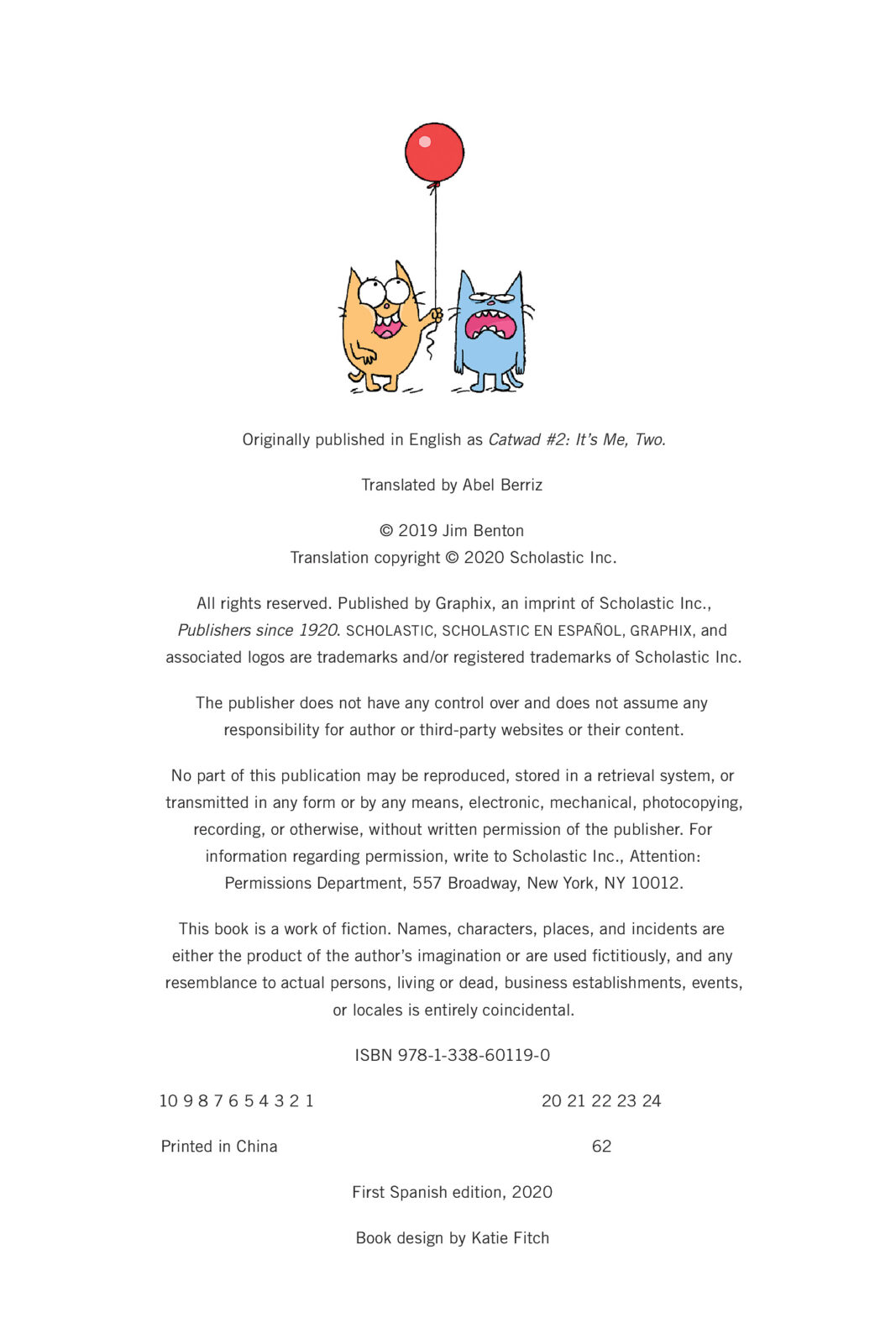 Originally published in English as Catwad #2: It's Me, Two.

Translated by Abel Berriz

© 2019 Jim Benton
Translation copyright © 2020 Scholastic Inc.

All rights reserved. Published by Graphix, an imprint of Scholastic Inc., Publishers since 1920. SCHOLASTIC, SCHOLASTIC EN ESPAÑOL, GRAPHIX, and associated logos are trademarks and/or registered trademarks of Scholastic Inc.

The publisher does not have any control over and does not assume any responsibility for author or third-party websites or their content.

No part of this publication may be reproduced, stored in a retrieval system, or transmitted in any form or by any means, electronic, mechanical, photocopying, recording, or otherwise, without written permission of the publisher. For information regarding permission, write to Scholastic Inc., Attention: Permissions Department, 557 Broadway, New York, NY 10012.

This book is a work of fiction. Names, characters, places, and incidents are either the product of the author's imagination or are used fictitiously, and any resemblance to actual persons, living or dead, business establishments, events, or locales is entirely coincidental.

ISBN 978-1-338-60119-0

10 9 8 7 6 5 4 3 2 1 20 21 22 23 24

Printed in China 62

First Spanish edition, 2020

Book design by Katie Fitch